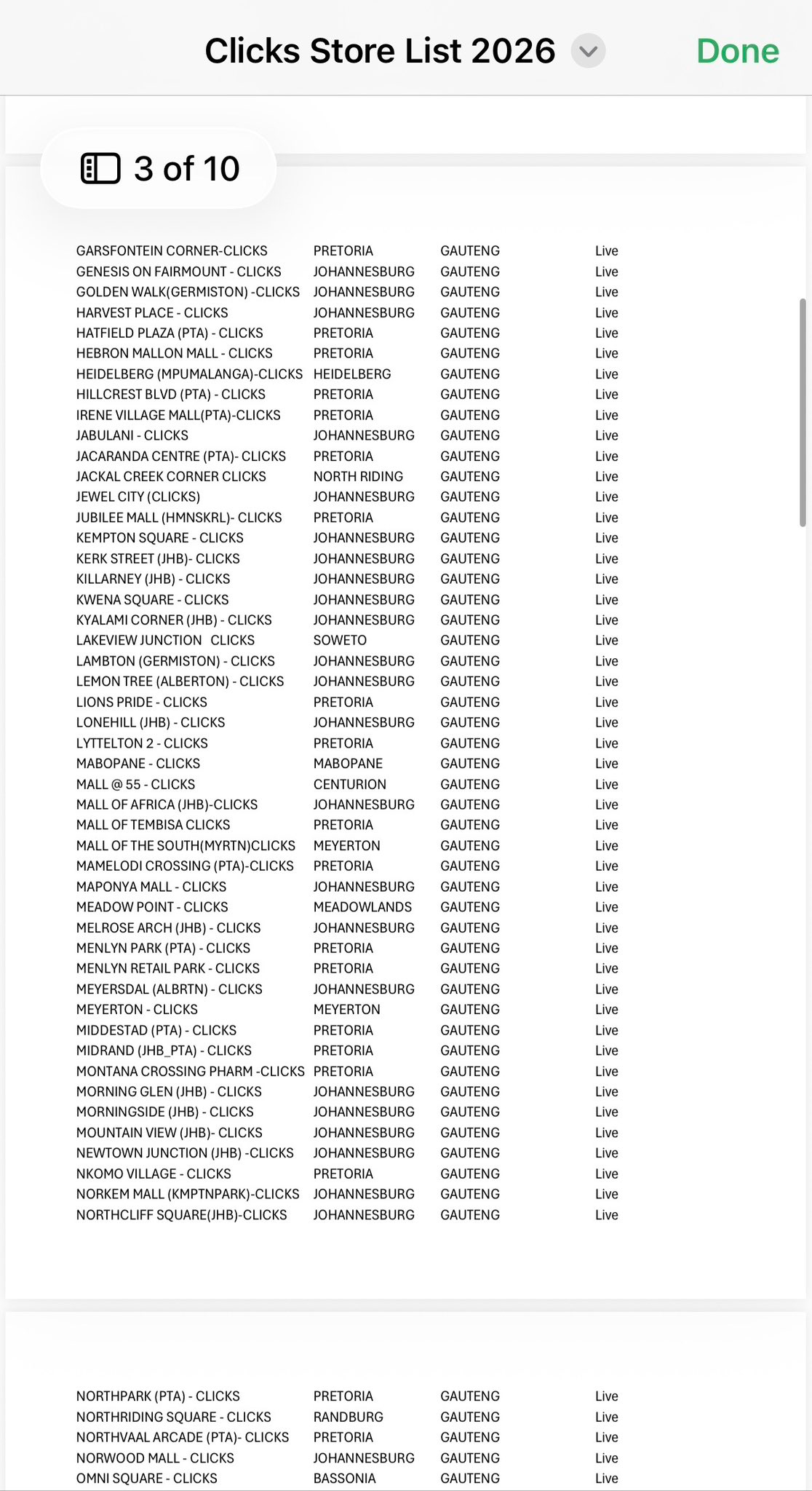 Clicks Store List 2026

Done

3 of 10

| | | | |
|---|---|---|---|
| GARSFONTEIN CORNER-CLICKS | PRETORIA | GAUTENG | Live |
| GENESIS ON FAIRMOUNT - CLICKS | JOHANNESBURG | GAUTENG | Live |
| GOLDEN WALK(GERMISTON) -CLICKS | JOHANNESBURG | GAUTENG | Live |
| HARVEST PLACE - CLICKS | JOHANNESBURG | GAUTENG | Live |
| HATFIELD PLAZA (PTA) - CLICKS | PRETORIA | GAUTENG | Live |
| HEBRON MALLON MALL - CLICKS | PRETORIA | GAUTENG | Live |
| HEIDELBERG (MPUMALANGA)-CLICKS | HEIDELBERG | GAUTENG | Live |
| HILLCREST BLVD (PTA) - CLICKS | PRETORIA | GAUTENG | Live |
| IRENE VILLAGE MALL(PTA)-CLICKS | PRETORIA | GAUTENG | Live |
| JABULANI - CLICKS | JOHANNESBURG | GAUTENG | Live |
| JACARANDA CENTRE (PTA)- CLICKS | PRETORIA | GAUTENG | Live |
| JACKAL CREEK CORNER CLICKS | NORTH RIDING | GAUTENG | Live |
| JEWEL CITY (CLICKS) | JOHANNESBURG | GAUTENG | Live |
| JUBILEE MALL (HMNSKRL)- CLICKS | PRETORIA | GAUTENG | Live |
| KEMPTON SQUARE - CLICKS | JOHANNESBURG | GAUTENG | Live |
| KERK STREET (JHB)- CLICKS | JOHANNESBURG | GAUTENG | Live |
| KILLARNEY (JHB) - CLICKS | JOHANNESBURG | GAUTENG | Live |
| KWENA SQUARE - CLICKS | JOHANNESBURG | GAUTENG | Live |
| KYALAMI CORNER (JHB) - CLICKS | JOHANNESBURG | GAUTENG | Live |
| LAKEVIEW JUNCTION CLICKS | SOWETO | GAUTENG | Live |
| LAMBTON (GERMISTON) - CLICKS | JOHANNESBURG | GAUTENG | Live |
| LEMON TREE (ALBERTON) - CLICKS | JOHANNESBURG | GAUTENG | Live |
| LIONS PRIDE - CLICKS | PRETORIA | GAUTENG | Live |
| LONEHILL (JHB) - CLICKS | JOHANNESBURG | GAUTENG | Live |
| LYTTELTON 2 - CLICKS | PRETORIA | GAUTENG | Live |
| MABOPANE - CLICKS | MABOPANE | GAUTENG | Live |
| MALL @ 55 - CLICKS | CENTURION | GAUTENG | Live |
| MALL OF AFRICA (JHB)-CLICKS | JOHANNESBURG | GAUTENG | Live |
| MALL OF TEMBISA CLICKS | PRETORIA | GAUTENG | Live |
| MALL OF THE SOUTH(MYRTN)CLICKS | MEYERTON | GAUTENG | Live |
| MAMELODI CROSSING (PTA)-CLICKS | PRETORIA | GAUTENG | Live |
| MAPONYA MALL - CLICKS | JOHANNESBURG | GAUTENG | Live |
| MEADOW POINT - CLICKS | MEADOWLANDS | GAUTENG | Live |
| MELROSE ARCH (JHB) - CLICKS | JOHANNESBURG | GAUTENG | Live |
| MENLYN PARK (PTA) - CLICKS | PRETORIA | GAUTENG | Live |
| MENLYN RETAIL PARK - CLICKS | PRETORIA | GAUTENG | Live |
| MEYERSDAL (ALBRTN) - CLICKS | JOHANNESBURG | GAUTENG | Live |
| MEYERTON - CLICKS | MEYERTON | GAUTENG | Live |
| MIDDESTAD (PTA) - CLICKS | PRETORIA | GAUTENG | Live |
| MIDRAND (JHB_PTA) - CLICKS | PRETORIA | GAUTENG | Live |
| MONTANA CROSSING PHARM -CLICKS | PRETORIA | GAUTENG | Live |
| MORNING GLEN (JHB) - CLICKS | JOHANNESBURG | GAUTENG | Live |
| MORNINGSIDE (JHB) - CLICKS | JOHANNESBURG | GAUTENG | Live |
| MOUNTAIN VIEW (JHB)- CLICKS | JOHANNESBURG | GAUTENG | Live |
| NEWTOWN JUNCTION (JHB) -CLICKS | JOHANNESBURG | GAUTENG | Live |
| NKOMO VILLAGE - CLICKS | PRETORIA | GAUTENG | Live |
| NORKEM MALL (KMPTNPARK)-CLICKS | JOHANNESBURG | GAUTENG | Live |
| NORTHCLIFF SQUARE(JHB)-CLICKS | JOHANNESBURG | GAUTENG | Live |

| | | | |
|---|---|---|---|
| NORTHPARK (PTA) - CLICKS | PRETORIA | GAUTENG | Live |
| NORTHRIDING SQUARE - CLICKS | RANDBURG | GAUTENG | Live |
| NORTHVAAL ARCADE (PTA)- CLICKS | PRETORIA | GAUTENG | Live |
| NORWOOD MALL - CLICKS | JOHANNESBURG | GAUTENG | Live |
| OMNI SQUARE - CLICKS | BASSONIA | GAUTENG | Live |